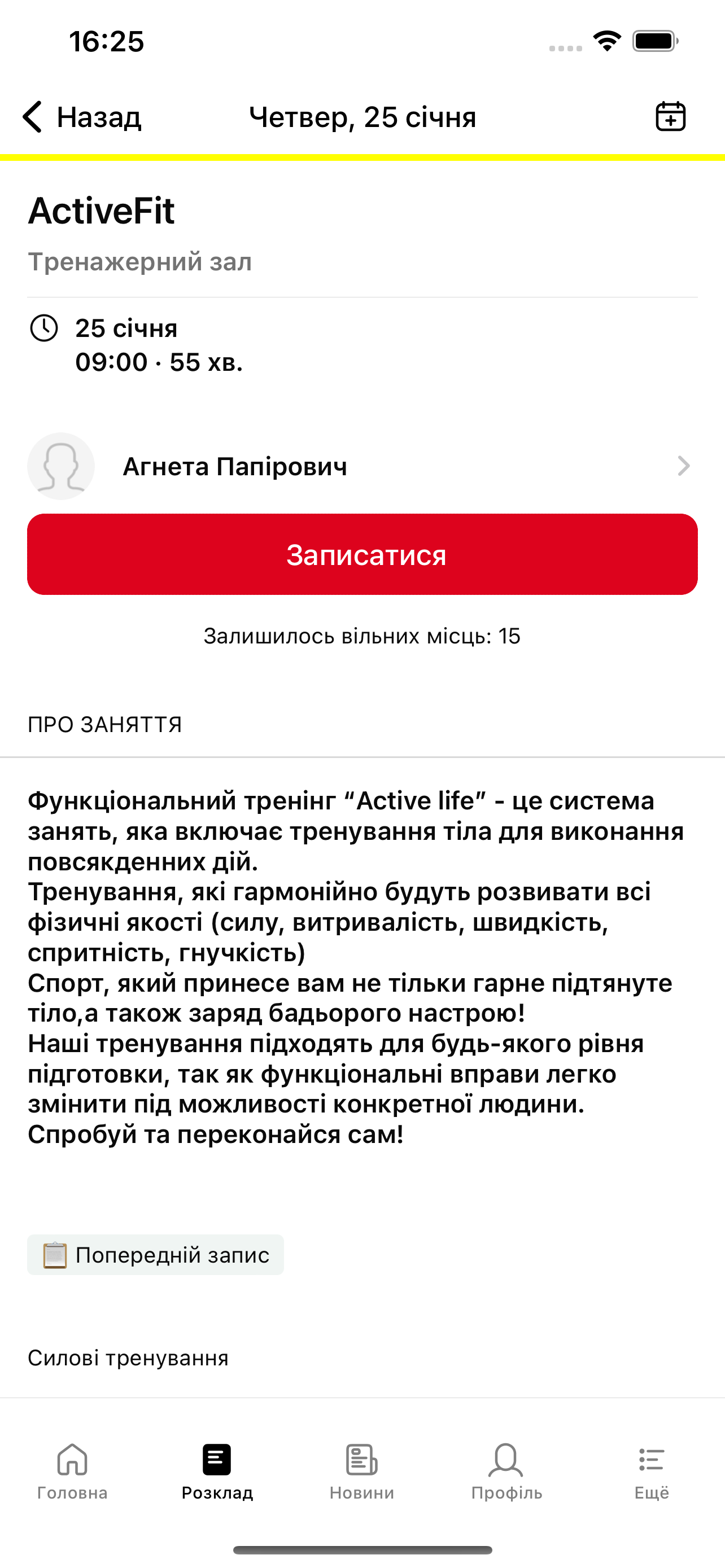 16:25

Назад Четвер, 25 січня

ActiveFit

Тренажерний зал

25 січня
09:00 · 55 хв.

Агнета Папірович

Записатися

Залишилось вільних місць: 15

ПРО ЗАНЯТТЯ

Функціональний тренінг “Active life” - це система занять, яка включає тренування тіла для виконання повсякденних дій.
Тренування, які гармонійно будуть розвивати всі фізичні якості (силу, витривалість, швидкість, спритність, гнучкість)
Спорт, який принесе вам не тільки гарне підтянуте тіло,а також заряд бадьорого настрою!
Наші тренування підходять для будь-якого рівня підготовки, так як функціональні вправи легко змінити під можливості конкретної людини.
Спробуй та переконайся сам!

Попередній запис

Силові тренування

Головна Розклад Новини Профіль Ещё